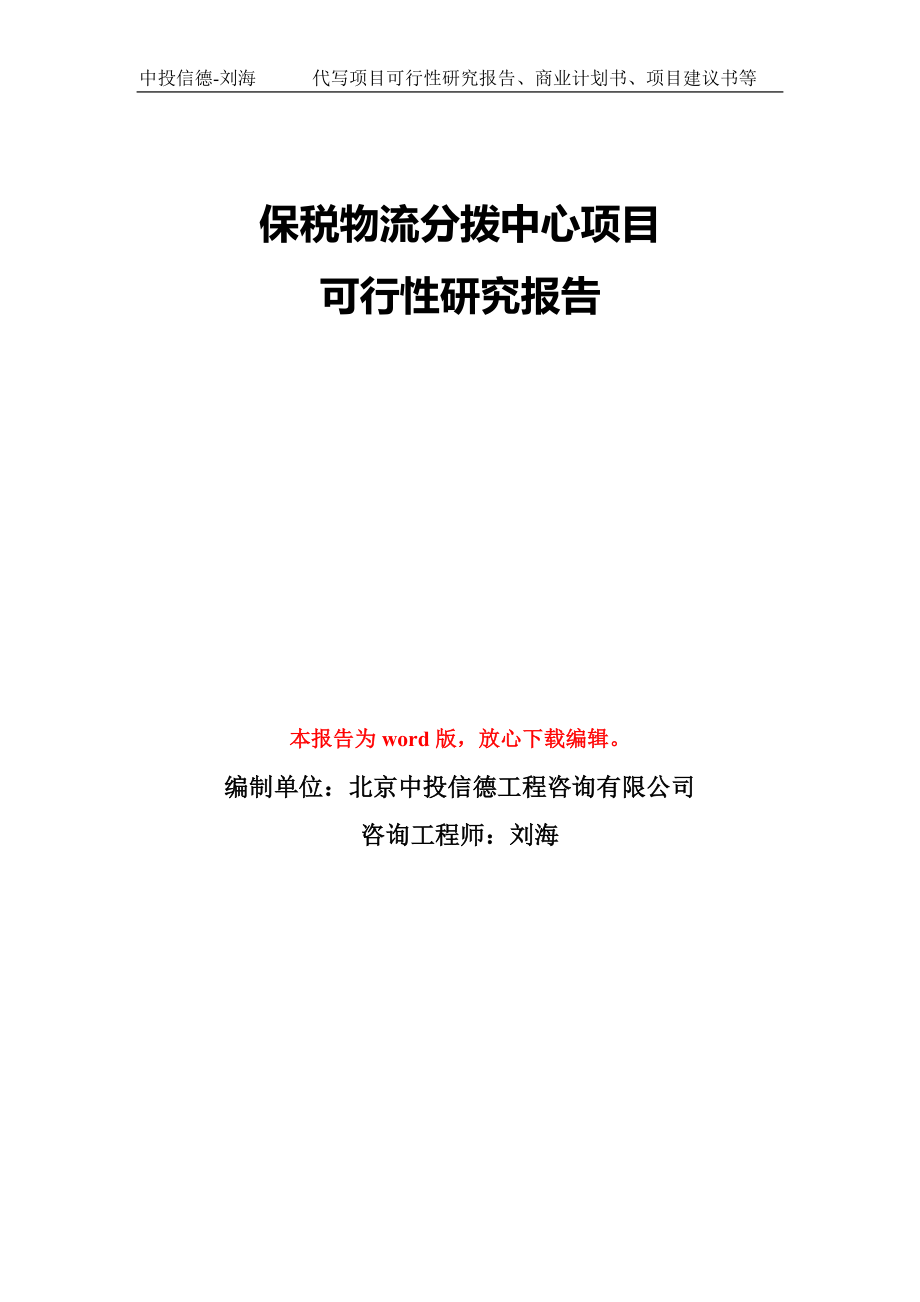 中投信德-刘海　　代写项目可行性研究报告、商业计划书、项目建议书等

保税物流分拨中心项目
可行性研究报告

本报告为 word 版，放心下载编辑。

编制单位：北京中投信德工程咨询有限公司

咨询工程师：刘海